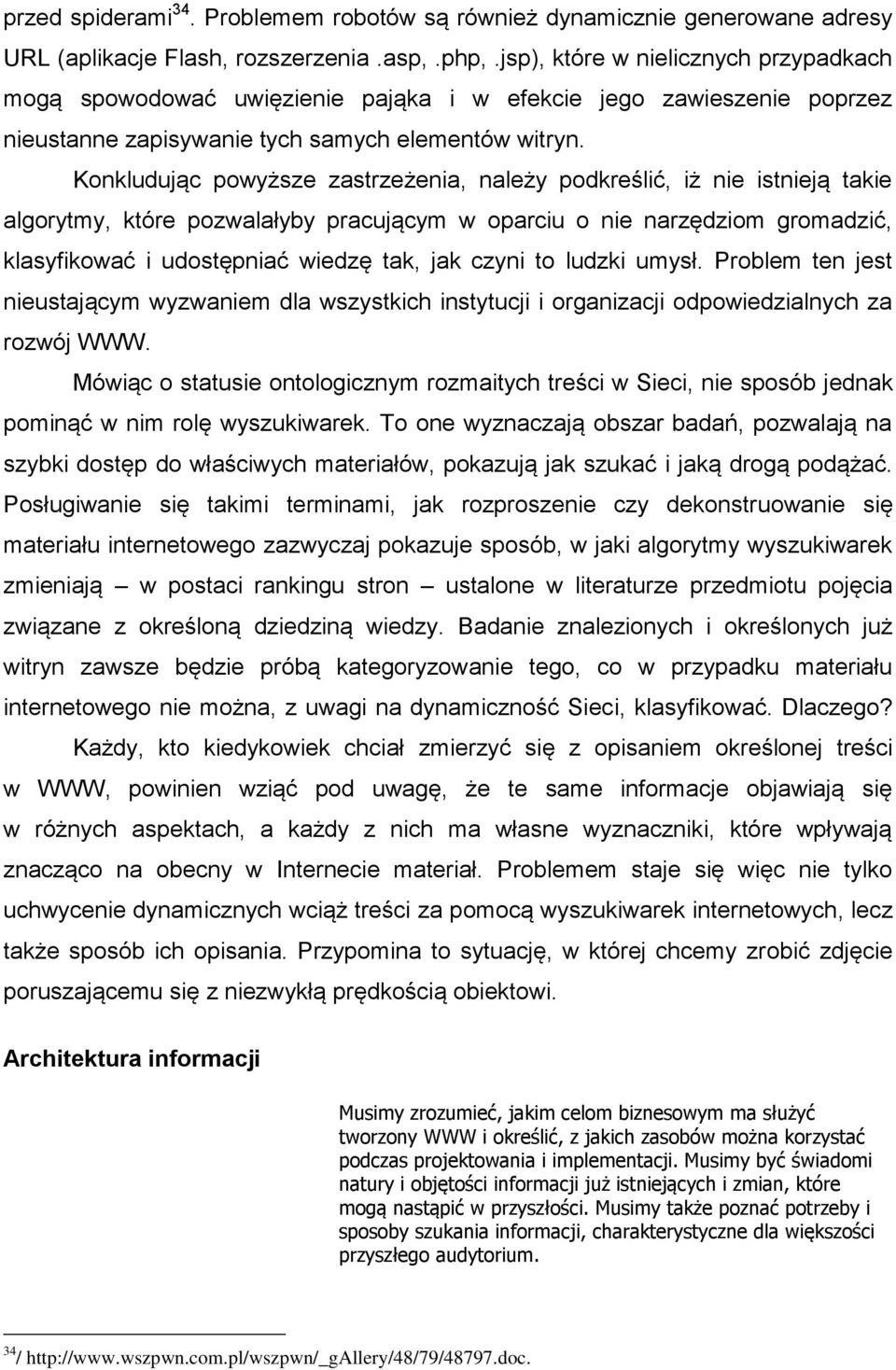 przed spiderami$^{34}$. Problemem robotów są również dynamicznie generowane adresy URL (aplikacje Flash, rozszerzenia .asp, .php, .jsp), które w nielicznych przypadkach mogą spowodować uwięzienie pająka i w efekcie jego zawieszenie poprzez nieustanne zapisywanie tych samych elementów witryn.

Konkludując powyższe zastrzeżenia, należy podkreślić, iż nie istnieją takie algorytmy, które pozwalałyby pracującym w oparciu o nie narzędziom gromadzić, klasyfikować i udostępniać wiedzę tak, jak czyni to ludzki umysł. Problem ten jest nieustającym wyzwaniem dla wszystkich instytucji i organizacji odpowiedzialnych za rozwój WWW.

Mówiąc o statusie ontologicznym rozmaitych treści w Sieci, nie sposób jednak pominąć w nim rolę wyszukiwarek. To one wyznaczają obszar badań, pozwalają na szybki dostęp do właściwych materiałów, pokazują jak szukać i jaką drogą podążać. Posługiwanie się takimi terminami, jak rozproszenie czy dekonstruowanie się materiału internetowego zazwyczaj pokazuje sposób, w jaki algorytmy wyszukiwarek zmieniają – w postaci rankingu stron – ustalone w literaturze przedmiotu pojęcia związane z określoną dziedziną wiedzy. Badanie znalezionych i określonych już witryn zawsze będzie próbą kategoryzowanie tego, co w przypadku materiału internetowego nie można, z uwagi na dynamiczność Sieci, klasyfikować. Dlaczego?

Każdy, kto kiedykowiek chciał zmierzyć się z opisaniem określonej treści w WWW, powinien wziąć pod uwagę, że te same informacje objawiają się w różnych aspektach, a każdy z nich ma własne wyznaczniki, które wpływają znacząco na obecny w Internecie materiał. Problemem staje się więc nie tylko uchwycenie dynamicznych wciąż treści za pomocą wyszukiwarek internetowych, lecz także sposób ich opisania. Przypomina to sytuację, w której chcemy zrobić zdjęcie poruszającemu się z niezwykłą prędkością obiektowi.

Architektura informacji

Musimy zrozumieć, jakim celom biznesowym ma służyć tworzony WWW i określić, z jakich zasobów można korzystać podczas projektowania i implementacji. Musimy być świadomi natury i objętości informacji już istniejących i zmian, które mogą nastąpić w przyszłości. Musimy także poznać potrzeby i sposoby szukania informacji, charakterystyczne dla większości przyszłego audytorium.

$^{34}$/ http://www.wszpwn.com.pl/wszpwn/_gAllery/48/79/48797.doc.